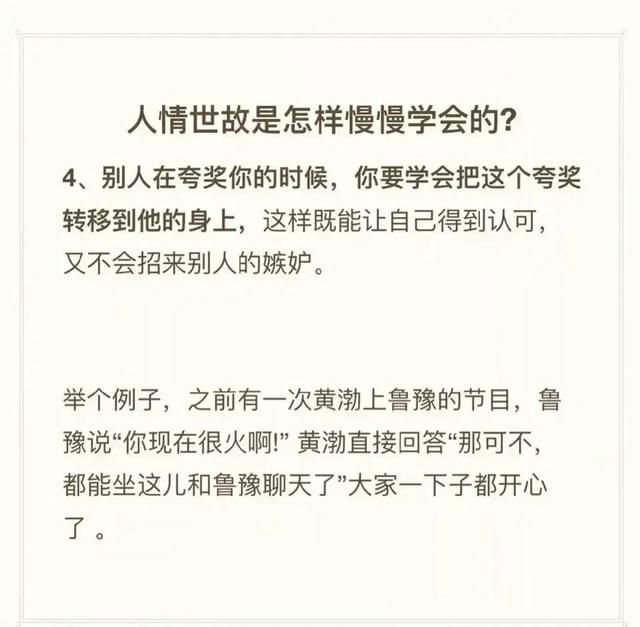 人情世故是怎样慢慢学会的?

4、别人在夸奖你的时候，你要学会把这个夸奖转移到他的身上，这样既能让自己得到认可，又不会招来别人的嫉妒。

举个例子，之前有一次黄渤上鲁豫的节目，鲁豫说“你现在很火啊!” 黄渤直接回答“那可不，都能坐这儿和鲁豫聊天了”大家一下子都开心了 。